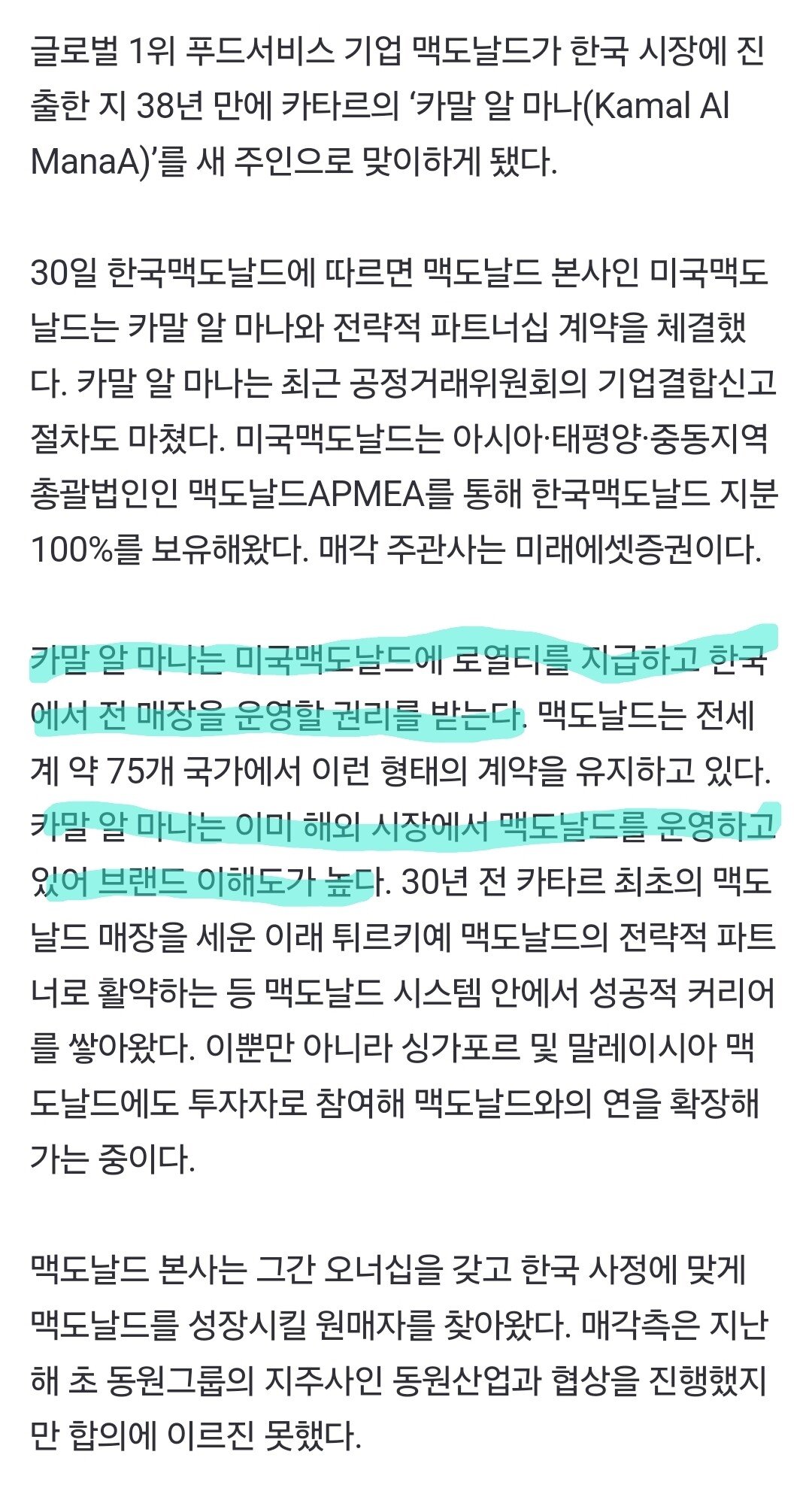 글로벌 1위 푸드서비스 기업 맥도날드가 한국 시장에 진출한 지 38년 만에 카타르의 ‘카말 알 마나(Kamal Al ManaA)’를 새 주인으로 맞이하게 됐다.

30일 한국맥도날드에 따르면 맥도날드 본사인 미국맥도날드는 카말 알 마나와 전략적 파트너십 계약을 체결했다. 카말 알 마나는 최근 공정거래위원회의 기업결합신고 절차도 마쳤다. 미국맥도날드는 아시아·태평양·중동지역 총괄법인인 맥도날드APMEA를 통해 한국맥도날드 지분 100%를 보유해왔다. 매각 주관사는 미래에셋증권이다.

카말 알 마나는 미국맥도날드에 로열티를 지급하고 한국에서 전 매장을 운영할 권리를 받는다. 맥도날드는 전세계 약 75개 국가에서 이런 형태의 계약을 유지하고 있다. 카말 알 마나는 이미 해외 시장에서 맥도날드를 운영하고 있어 브랜드 이해도가 높다. 30년 전 카타르 최초의 맥도날드 매장을 세운 이래 튀르키예 맥도날드의 전략적 파트너로 활약하는 등 맥도날드 시스템 안에서 성공적 커리어를 쌓아왔다. 이뿐만 아니라 싱가포르 및 말레이시아 맥도날드에도 투자자로 참여해 맥도날드와의 연을 확장해 가는 중이다.

맥도날드 본사는 그간 오너십을 갖고 한국 사정에 맞게 맥도날드를 성장시킬 원매자를 찾아왔다. 매각측은 지난해 초 동원그룹의 지주사인 동원산업과 협상을 진행했지만 합의에 이르진 못했다.